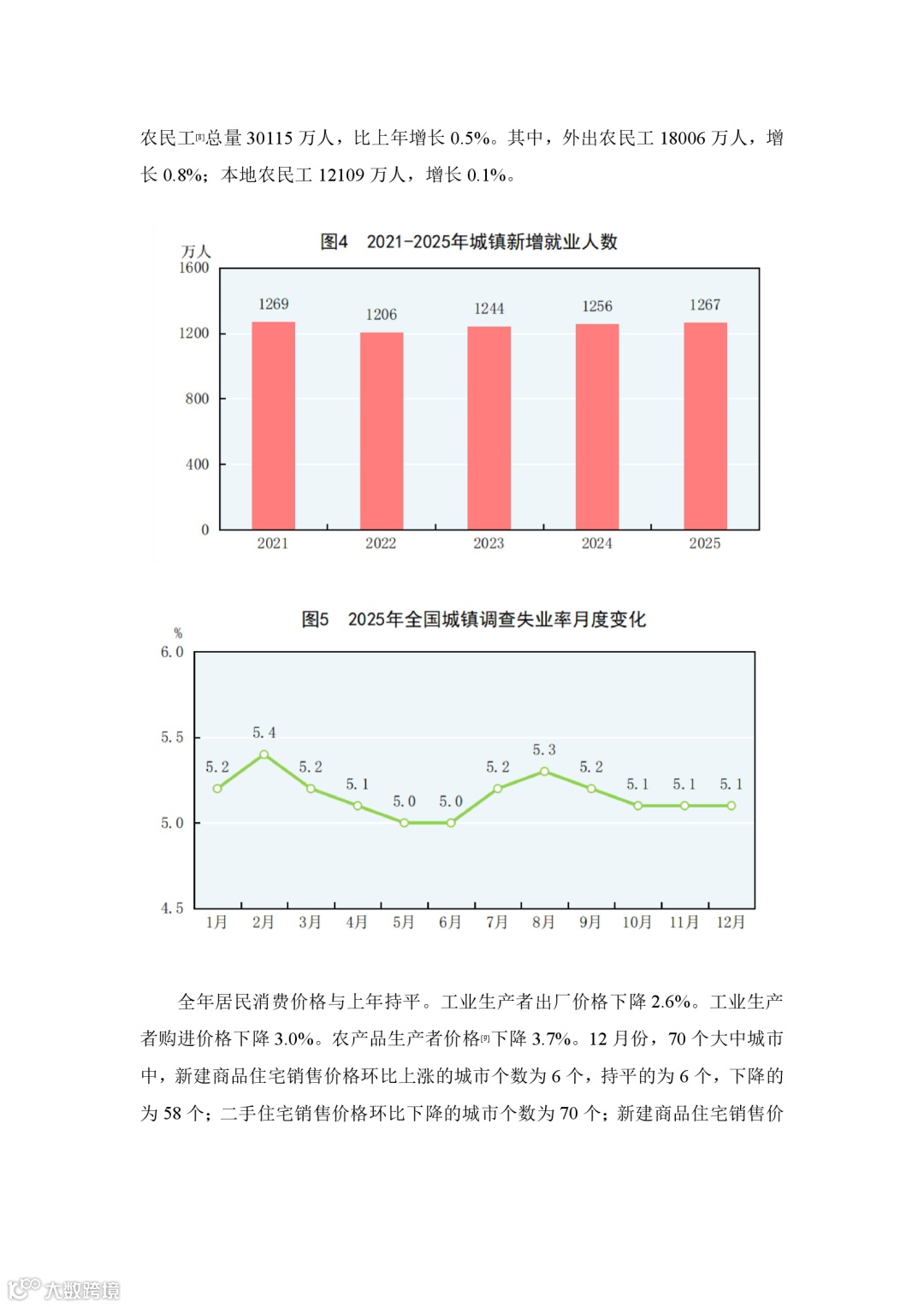 农民工[8]总量 30115 万人，比上年增长 0.5%。其中，外出农民工 18006 万人，增长 0.8%；本地农民工 12109 万人，增长 0.1%。

图4　2021-2025年城镇新增就业人数

万人
1600
1200
800
400
0

1269
1206
1244
1256
1267

2021
2022
2023
2024
2025

图5　2025年全国城镇调查失业率月度变化

%
6.0
5.5
5.0
4.5

5.2
5.4
5.2
5.1
5.0
5.0
5.2
5.3
5.2
5.1
5.1
5.1

1月
2月
3月
4月
5月
6月
7月
8月
9月
10月
11月
12月

全年居民消费价格与上年持平。工业生产者出厂价格下降 2.6%。工业生产者购进价格下降 3.0%。农产品生产者价格[9]下降 3.7%。12 月份，70 个大中城市中，新建商品住宅销售价格环比上涨的城市个数为 6 个，持平的为 6 个，下降的为 58 个；二手住宅销售价格环比下降的城市个数为 70 个；新建商品住宅销售价

大数跨境